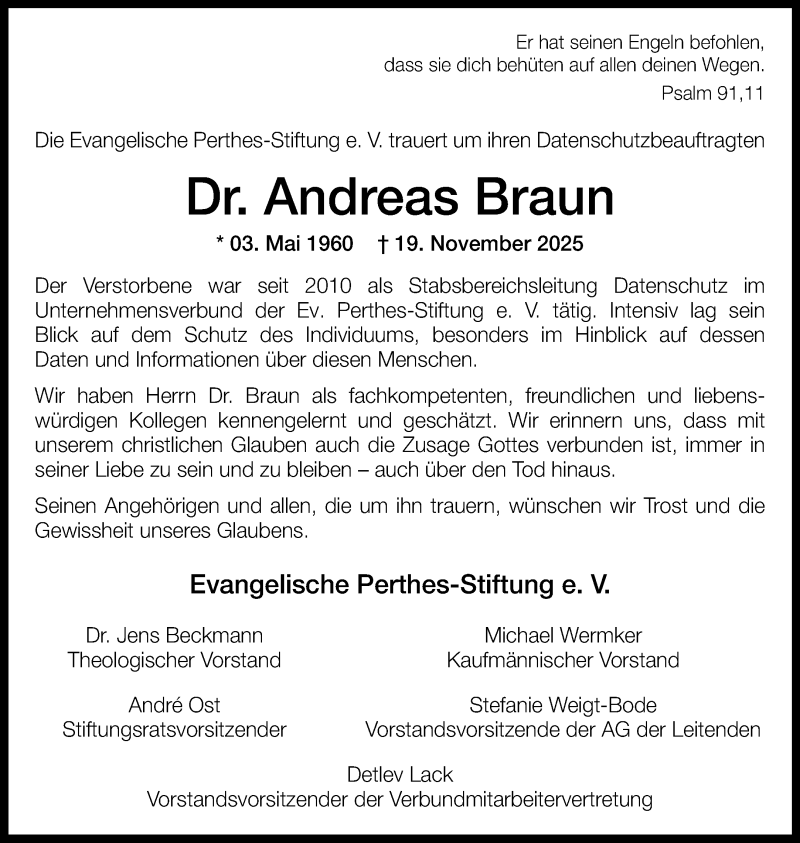 Er hat seinen Engeln befohlen, dass sie dich behüten auf allen deinen Wegen.
Psalm 91,11

Die Evangelische Perthes-Stiftung e. V. trauert um ihren Datenschutzbeauftragten

Dr. Andreas Braun

* 03. Mai 1960 † 19. November 2025

Der Verstorbene war seit 2010 als Stabsbereichsleitung Datenschutz im Unternehmensverbund der Ev. Perthes-Stiftung e. V. tätig. Intensiv lag sein Blick auf dem Schutz des Individuums, besonders im Hinblick auf dessen Daten und Informationen über diesen Menschen.

Wir haben Herrn Dr. Braun als fachkompetenten, freundlichen und liebenswürdigen Kollegen kennengelernt und geschätzt. Wir erinnern uns, dass mit unserem christlichen Glauben auch die Zusage Gottes verbunden ist, immer in seiner Liebe zu sein und zu bleiben – auch über den Tod hinaus.

Seinen Angehörigen und allen, die um ihn trauern, wünschen wir Trost und die Gewissheit unseres Glaubens.

Evangelische Perthes-Stiftung e. V.

Dr. Jens Beckmann
Theologischer Vorstand

Michael Wermker
Kaufmännischer Vorstand

André Ost
Stiftungsratsvorsitzender

Stefanie Weigt-Bode
Vorstandsvorsitzende der AG der Leitenden

Detlev Lack
Vorstandsvorsitzender der Verbundmitarbeitervertretung